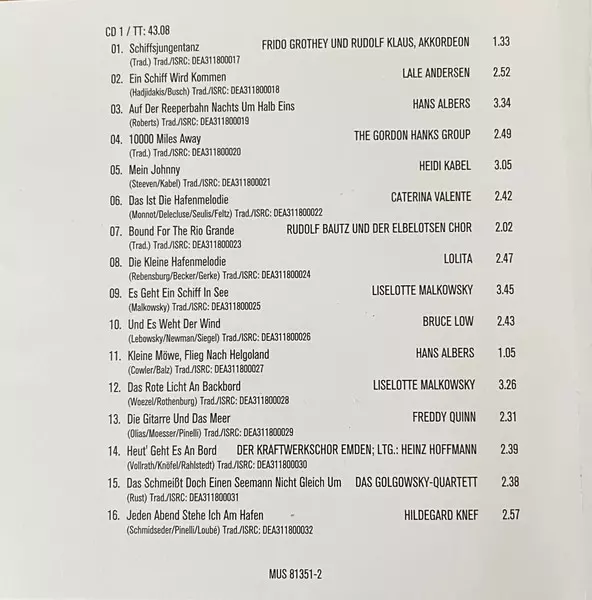 CD 1 / TT: 43.08

01. Schiffsjungentanz FRIDO GROTHEY UND RUDOLF KLAUS, AKKORDEON 1.33
(Trad.) Trad./ISRC: DEA311800017

02. Ein Schiff Wird Kommen LALE ANDERSEN 2.52
(Hadjidakis/Busch) Trad./ISRC: DEA311800018

03. Auf Der Reeperbahn Nachts Um Halb Eins HANS ALBERS 3.34
(Roberts) Trad./ISRC: DEA311800019

04. 10000 Miles Away THE GORDON HANKS GROUP 2.49
(Trad.) Trad./ISRC: DEA311800020

05. Mein Johnny HEIDI KABEL 3.05
(Steeven/Kabel) Trad./ISRC: DEA311800021

06. Das Ist Die Hafenmelodie CATERINA VALENTE 2.42
(Monnot/Delecluse/Seulis/Feltz) Trad./ISRC: DEA311800022

07. Bound For The Rio Grande RUDOLF BAUTZ UND DER ELBELOTSEN CHOR 2.02
(Trad.) Trad./ISRC: DEA311800023

08. Die Kleine Hafenmelodie LOLITA 2.47
(Rebensburg/Becker/Gerke) Trad./ISRC: DEA311800024

09. Es Geht Ein Schiff In See LISELOTTE MALKOWSKY 3.45
(Malkowsky) Trad./ISRC: DEA311800025

10. Und Es Weht Der Wind BRUCE LOW 2.43
(Lebowsky/Newman/Siegel) Trad./ISRC: DEA311800026

11. Kleine Möwe, Flieg Nach Helgoland HANS ALBERS 1.05
(Cowler/Balz) Trad./ISRC: DEA311800027

12. Das Rote Licht An Backbord LISELOTTE MALKOWSKY 3.26
(Woezel/Rothenburg) Trad./ISRC: DEA311800028

13. Die Gitarre Und Das Meer FREDDY QUINN 2.31
(Olias/Moesser/Pinelli) Trad./ISRC: DEA311800029

14. Heut' Geht Es An Bord DER KRAFTWERKSCHOR EMDEN; LTG.: HEINZ HOFFMANN 2.39
(Vollrath/Knöfel/Rahlstedt) Trad./ISRC: DEA311800030

15. Das Schmeißt Doch Einen Seemann Nicht Gleich Um DAS GOLGOWSKY-QUARTETT 2.38
(Rust) Trad./ISRC: DEA311800031

16. Jeden Abend Stehe Ich Am Hafen HILDEGARD KNEF 2.57
(Schmidseder/Pinelli/Loubé) Trad./ISRC: DEA311800032

MUS 81351-2